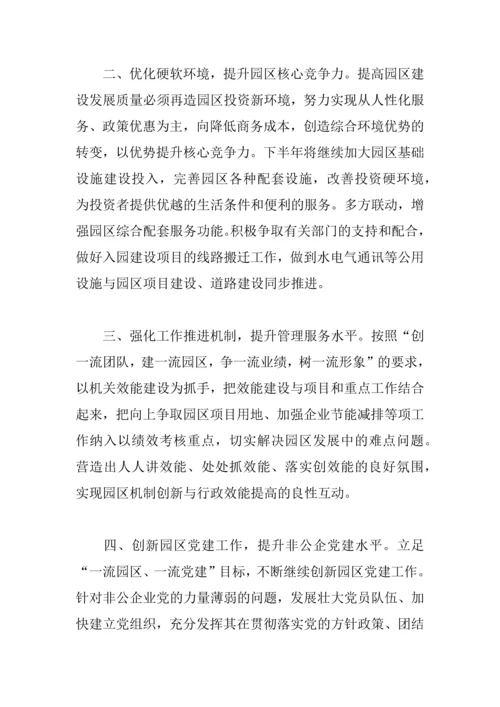 二、优化硬软环境，提升园区核心竞争力。提高园区建设发展质量必须再造园区投资新环境，努力实现从人性化服务、政策优惠为主，向降低商务成本，创造综合环境优势的转变，以优势提升核心竞争力。下半年将继续加大园区基础设施建设投入，完善园区各种配套设施，改善投资硬环境，为投资者提供优越的生活条件和便利的服务。多方联动，增强园区综合配套服务功能。积极争取有关部门的支持和配合，做好入园建设项目的线路搬迁工作，做到水电气通讯等公用设施与园区项目建设、道路建设同步推进。

三、强化工作推进机制，提升管理服务水平。按照“创一流团队，建一流园区，争一流业绩，树一流形象”的要求，以机关效能建设为抓手，把效能建设与项目和重点工作结合起来，把向上争取园区项目用地、加强企业节能减排等项工作纳入以绩效考核重点，切实解决园区发展中的难点问题。营造出人人讲效能、处处抓效能、落实创效能的良好氛围，实现园区机制创新与行政效能提高的良性互动。

四、创新园区党建工作，提升非公企党建水平。立足“一流园区、一流党建”目标，不断继续创新园区党建工作。针对非公企业党的力量薄弱的问题，发展壮大党员队伍、加快建立党组织，充分发挥其在贯彻落实党的方针政策、团结